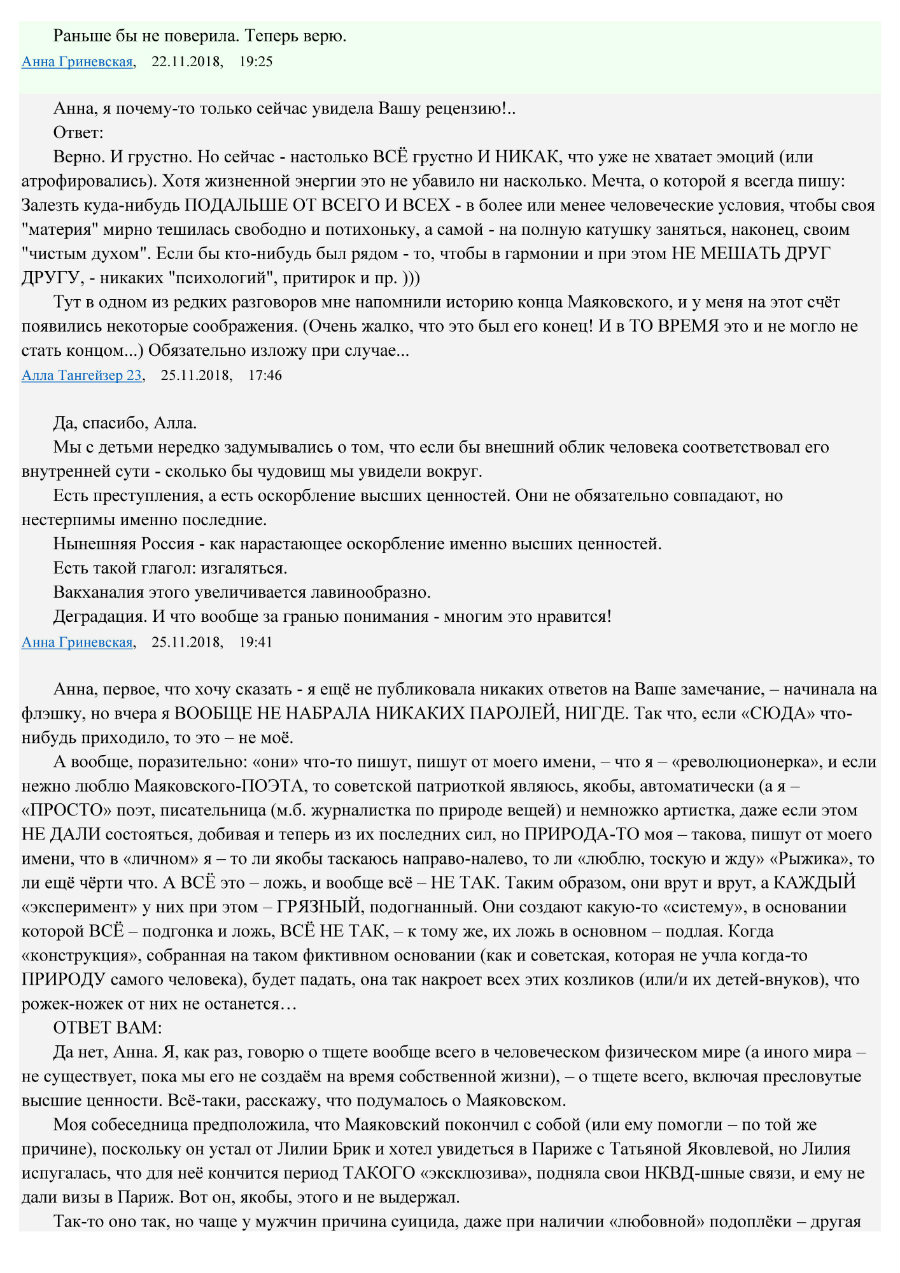 Раньше бы не поверила. Теперь верю.
Анна Гриневская, 22.11.2018, 19:25

Анна, я почему-то только сейчас увидела Вашу рецензию!..
Ответ:
Верно. И грустно. Но сейчас - настолько ВСЁ грустно И НИКАК, что уже не хватает эмоций (или атрофировались). Хотя жизненной энергии это не убавило ни насколько. Мечта, о которой я всегда пишу: Залезть куда-нибудь ПОДАЛЬШЕ ОТ ВСЕГО И ВСЕХ - в более или менее человеческие условия, чтобы своя "материя" мирно тешилась свободно и потихоньку, а самой - на полную катушку заняться, наконец, своим "чистым духом". Если бы кто-нибудь был рядом - то, чтобы в гармонии и при этом НЕ МЕШАТЬ ДРУГ ДРУГУ, - никаких "психологий", притирок и пр. )))
Тут в одном из редких разговоров мне напомнили историю конца Маяковского, и у меня на этот счёт появились некоторые соображения. (Очень жалко, что это был его конец! И в ТО ВРЕМЯ это и не могло не стать концом...) Обязательно изложу при случае...
Алла Тангейзер 23, 25.11.2018, 17:46

Да, спасибо, Алла.
Мы с детьми нередко задумывались о том, что если бы внешний облик человека соответствовал его внутренней сути - сколько бы чудовищ мы увидели вокруг.
Есть преступления, а есть оскорбление высших ценностей. Они не обязательно совпадают, но нестерпимы именно последние.
Нынешняя Россия - как нарастающее оскорбление именно высших ценностей.
Есть такой глагол: изгаляться.
Вакханалия этого увеличивается лавинообразно.
Деградация. И что вообще за гранью понимания - многим это нравится!
Анна Гриневская, 25.11.2018, 19:41

Анна, первое, что хочу сказать - я ещё не публиковала никаких ответов на Ваше замечание, – начинала на флэшку, но вчера я ВООБЩЕ НЕ НАБРАЛА НИКАКИХ ПАРОЛЕЙ, НИГДЕ. Так что, если «СЮДА» что-нибудь приходило, то это – не моё.
А вообще, поразительно: «они» что-то пишут, пишут от моего имени, – что я – «революционерка», и если нежно люблю Маяковского-ПОЭТА, то советской патриоткой являюсь, якобы, автоматически (а я – «ПРОСТО» поэт, писательница (м.б. журналистка по природе вещей) и немножко артистка, даже если этом НЕ ДАЛИ состояться, добивая и теперь из их последних сил, но ПРИРОДА-ТО моя – такова, пишут от моего имени, что в «личном» я – то ли якобы таскаюсь направо-налево, то ли «люблю, тоскую и жду» «Рыжика», то ли ещё чёрти что. А ВСЁ это – ложь, и вообще всё – НЕ ТАК. Таким образом, они врут и врут, а КАЖДЫЙ «эксперимент» у них при этом – ГРЯЗНЫЙ, подогнанный. Они создают какую-то «систему», в основании которой ВСЁ – подгонка и ложь, ВСЁ НЕ ТАК, – к тому же, их ложь в основном – подлая. Когда «конструкция», собранная на таком фиктивном основании (как и советская, которая не учла когда-то ПРИРОДУ самого человека), будет падать, она так накроет всех этих козликов (или/и их детей-внуков), что рожек-ножек от них не останется…
ОТВЕТ ВАМ:
Да нет, Анна. Я, как раз, говорю о тщете вообще всего в человеческом физическом мире (а иного мира – не существует, пока мы его не создаём на время собственной жизни), – о тщете всего, включая пресловутые высшие ценности. Всё-таки, расскажу, что подумалось о Маяковском.
Моя собеседница предположила, что Маяковский покончил с собой (или ему помогли – по той же причине), поскольку он устал от Лилии Брик и хотел увидеться в Париже с Татьяной Яковлевой, но Лилия испугалась, что для неё кончится период ТАКОГО «эксклюзива», подняла свои НКВД-шные связи, и ему не дали визы в Париж. Вот он, якобы, этого и не выдержал.
Так-то оно так, но чаще у мужчин причина суицида, даже при наличии «любовной» подоплёки – другая